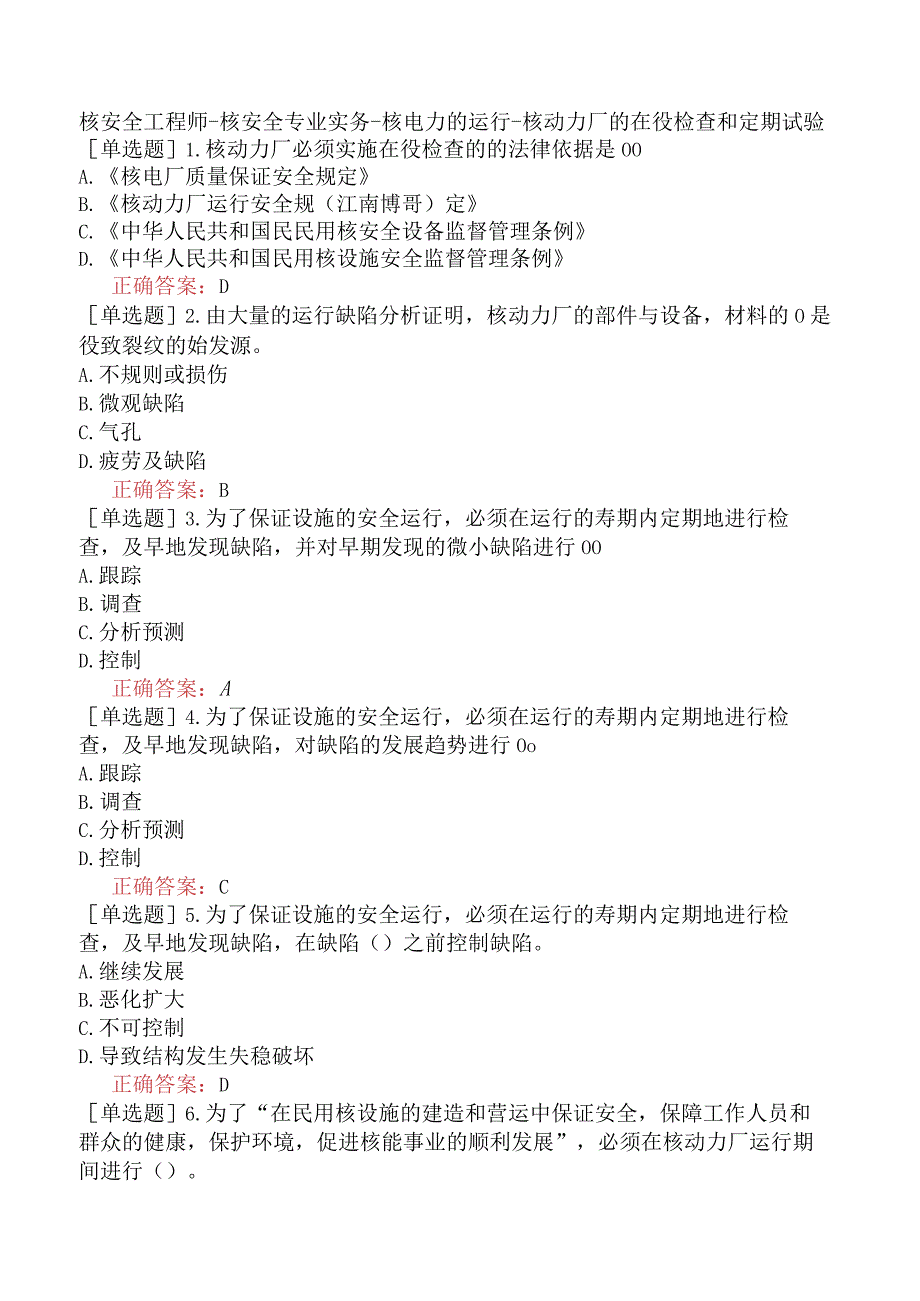 核安全工程师-核安全专业实务-核电力的运行-核动力厂的在役检查和定期试验
［单选题］1.核动力厂必须实施在役检查的的法律依据是00
A.《核电厂质量保证安全规定》
B.《核动力厂运行安全规（江南博哥）定》
C.《中华人民共和国民用核安全设备监督管理条例》
D.《中华人民共和国民用核设施安全监督管理条例》
正确答案：D
［单选题］2.由大量的运行缺陷分析证明，核动力厂的部件与设备，材料的0是役致裂纹的始发源。
A.不规则或损伤
B.微观缺陷
C.气孔
D.疲劳及缺陷
正确答案：B
［单选题］3.为了保证设施的安全运行，必须在运行的寿期内定期地进行检查，及早地发现缺陷，并对早期发现的微小缺陷进行00
A.跟踪
B.调查
C.分析预测
D.控制
正确答案：A
［单选题］4.为了保证设施的安全运行，必须在运行的寿期内定期地进行检查，及早地发现缺陷，对缺陷的发展趋势进行0o
A.跟踪
B.调查
C.分析预测
D.控制
正确答案：C
［单选题］5.为了保证设施的安全运行，必须在运行的寿期内定期地进行检查，及早地发现缺陷，在缺陷（）之前控制缺陷。
A.继续发展
B.恶化扩大
C.不可控制
D.导致结构发生失稳破坏
正确答案：D
［单选题］6.为了“在民用核设施的建造和营运中保证安全，保障工作人员和群众的健康，保护环境，促进核能事业的顺利发展”，必须在核动力厂运行期间进行（）。